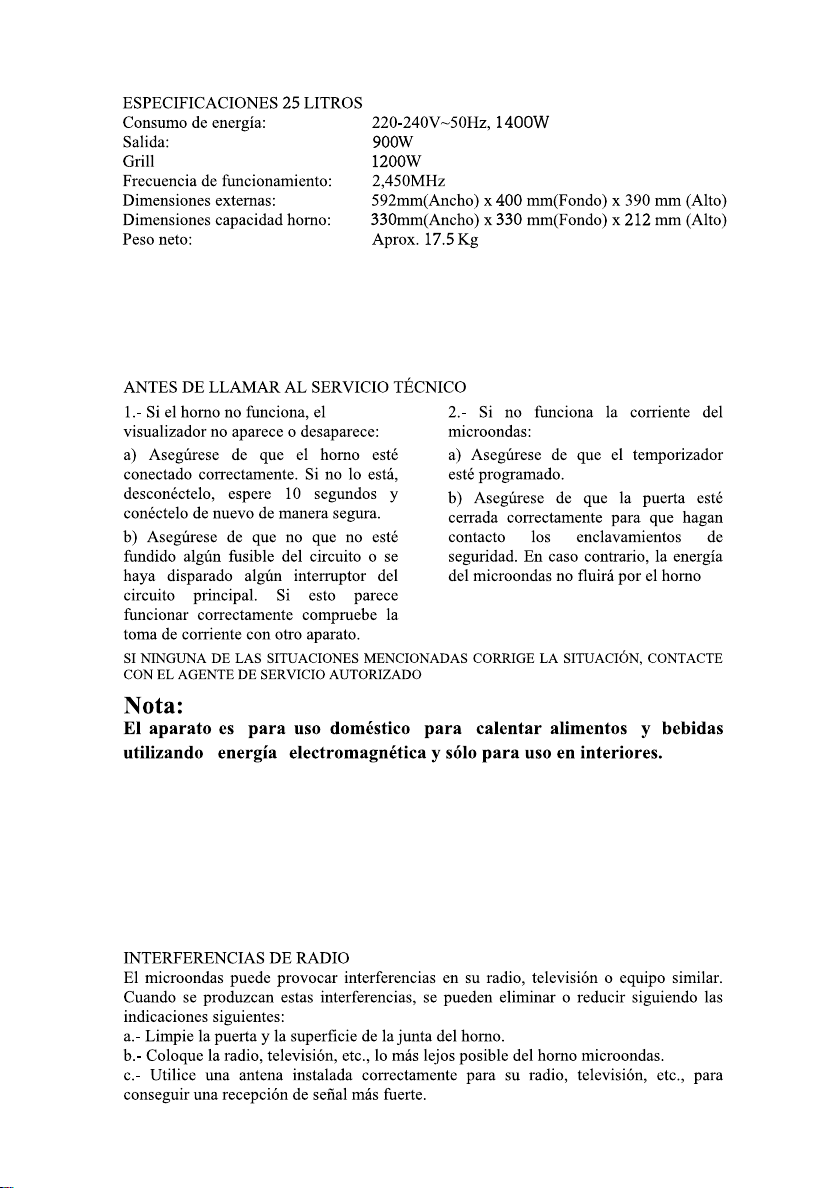 ESPECIFICACIONES 25 LITROS

| | |
|---|---|
| Consumo de energía: | 220-240V~50Hz, 1400W |
| Salida: | 900W |
| Grill | 1200W |
| Frecuencia de funcionamiento: | 2,450MHz |
| Dimensiones externas: | 592mm(Ancho) x 400 mm(Fondo) x 390 mm (Alto) |
| Dimensiones capacidad horno: | 330mm(Ancho) x 330 mm(Fondo) x 212 mm (Alto) |
| Peso neto: | Aprox. 17.5 Kg |

ANTES DE LLAMAR AL SERVICIO TÉCNICO

1.- Si el horno no funciona, el visualizador no aparece o desaparece:

a) Asegúrese de que el horno esté conectado correctamente. Si no lo está, desconéctelo, espere 10 segundos y conéctelo de nuevo de manera segura.

b) Asegúrese de que no que no esté fundido algún fusible del circuito o se haya disparado algún interruptor del circuito principal. Si esto parece funcionar correctamente compruebe la toma de corriente con otro aparato.

2.- Si no funciona la corriente del microondas:

a) Asegúrese de que el temporizador esté programado.

b) Asegúrese de que la puerta esté cerrada correctamente para que hagan contacto los enclavamientos de seguridad. En caso contrario, la energía del microondas no fluirá por el horno

SI NINGUNA DE LAS SITUACIONES MENCIONADAS CORRIGE LA SITUACIÓN, CONTACTE CON EL AGENTE DE SERVICIO AUTORIZADO

Nota:
El aparato es para uso doméstico para calentar alimentos y bebidas utilizando energía electromagnética y sólo para uso en interiores.

INTERFERENCIAS DE RADIO
El microondas puede provocar interferencias en su radio, televisión o equipo similar. Cuando se produzcan estas interferencias, se pueden eliminar o reducir siguiendo las indicaciones siguientes:
a.- Limpie la puerta y la superficie de la junta del horno.
b.- Coloque la radio, televisión, etc., lo más lejos posible del horno microondas.
c.- Utilice una antena instalada correctamente para su radio, televisión, etc., para conseguir una recepción de señal más fuerte.